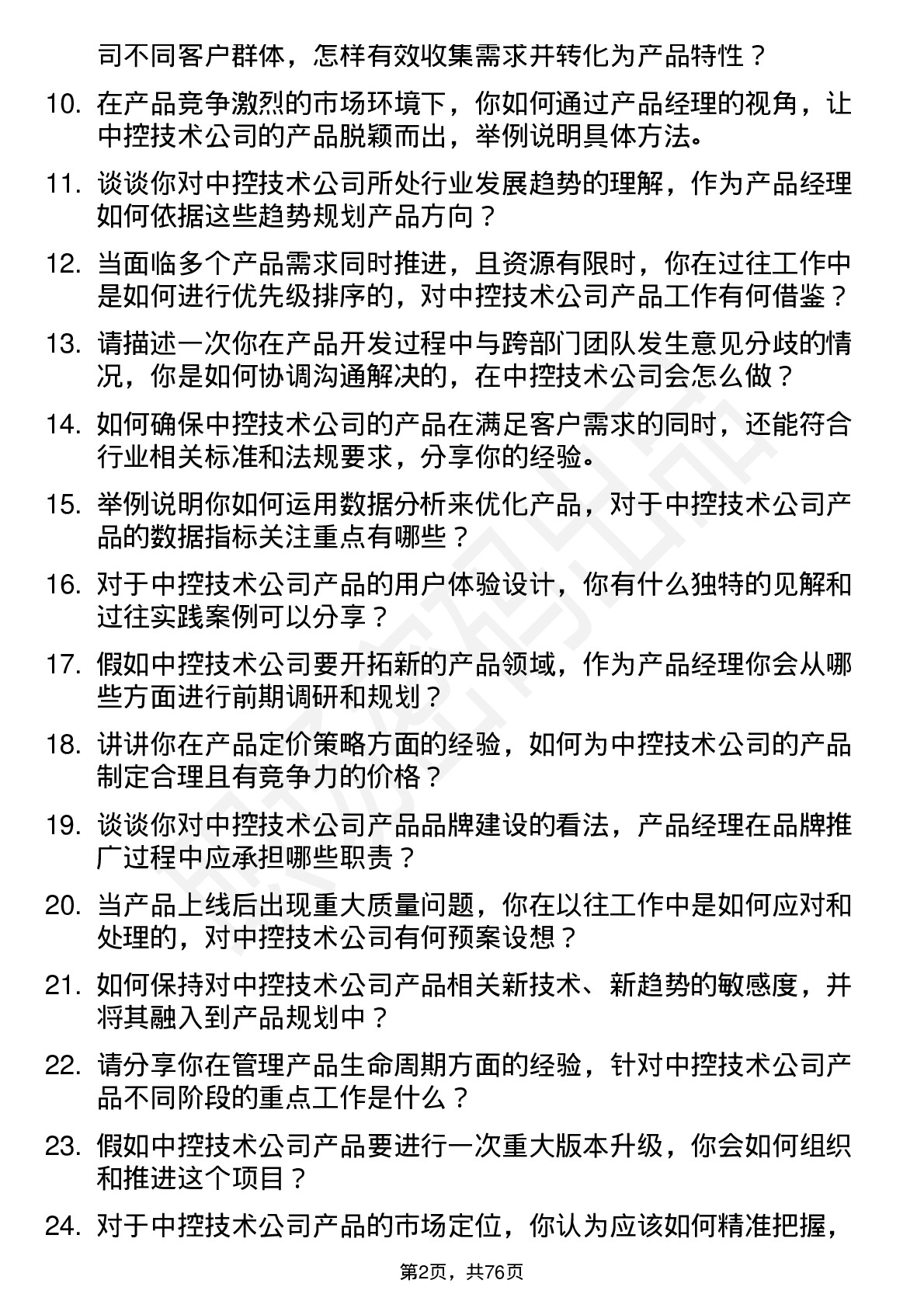 司不同客户群体，怎样有效收集需求并转化为产品特性？

10. 在产品竞争激烈的市场环境下，你如何通过产品经理的视角，让中控技术公司的产品脱颖而出，举例说明具体方法。

11. 谈谈你对中控技术公司所处行业发展趋势的理解，作为产品经理如何依据这些趋势规划产品方向？

12. 当面临多个产品需求同时推进，且资源有限时，你在过往工作中是如何进行优先级排序的，对中控技术公司产品工作有何借鉴？

13. 请描述一次你在产品开发过程中与跨部门团队发生意见分歧的情况，你是如何协调沟通解决的，在中控技术公司会怎么做？

14. 如何确保中控技术公司的产品在满足客户需求的同时，还能符合行业相关标准和法规要求，分享你的经验。

15. 举例说明你如何运用数据分析来优化产品，对于中控技术公司产品的数据指标关注重点有哪些？

16. 对于中控技术公司产品的用户体验设计，你有什么独特的见解和过往实践案例可以分享？

17. 假如中控技术公司要开拓新的产品领域，作为产品经理你会从哪些方面进行前期调研和规划？

18. 讲讲你在产品定价策略方面的经验，如何为中控技术公司的产品制定合理且有竞争力的价格？

19. 谈谈你对中控技术公司产品品牌建设的看法，产品经理在品牌推广过程中应承担哪些职责？

20. 当产品上线后出现重大质量问题，你在以往工作中是如何应对和处理的，对中控技术公司有何预案设想？

21. 如何保持对中控技术公司产品相关新技术、新趋势的敏感度，并将其融入到产品规划中？

22. 请分享你在管理产品生命周期方面的经验，针对中控技术公司产品不同阶段的重点工作是什么？

23. 假如中控技术公司产品要进行一次重大版本升级，你会如何组织和推进这个项目？

24. 对于中控技术公司产品的市场定位，你认为应该如何精准把握，

第2页，共76页